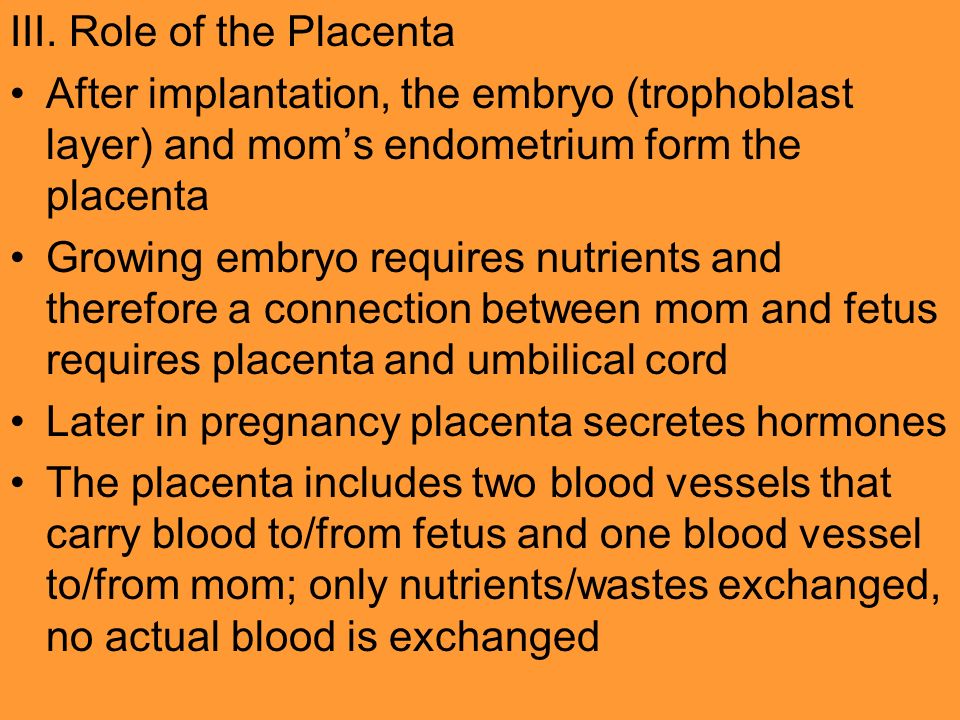 III. Role of the Placenta

• After implantation, the embryo (trophoblast layer) and mom’s endometrium form the placenta

• Growing embryo requires nutrients and therefore a connection between mom and fetus requires placenta and umbilical cord

• Later in pregnancy placenta secretes hormones

• The placenta includes two blood vessels that carry blood to/from fetus and one blood vessel to/from mom; only nutrients/wastes exchanged, no actual blood is exchanged